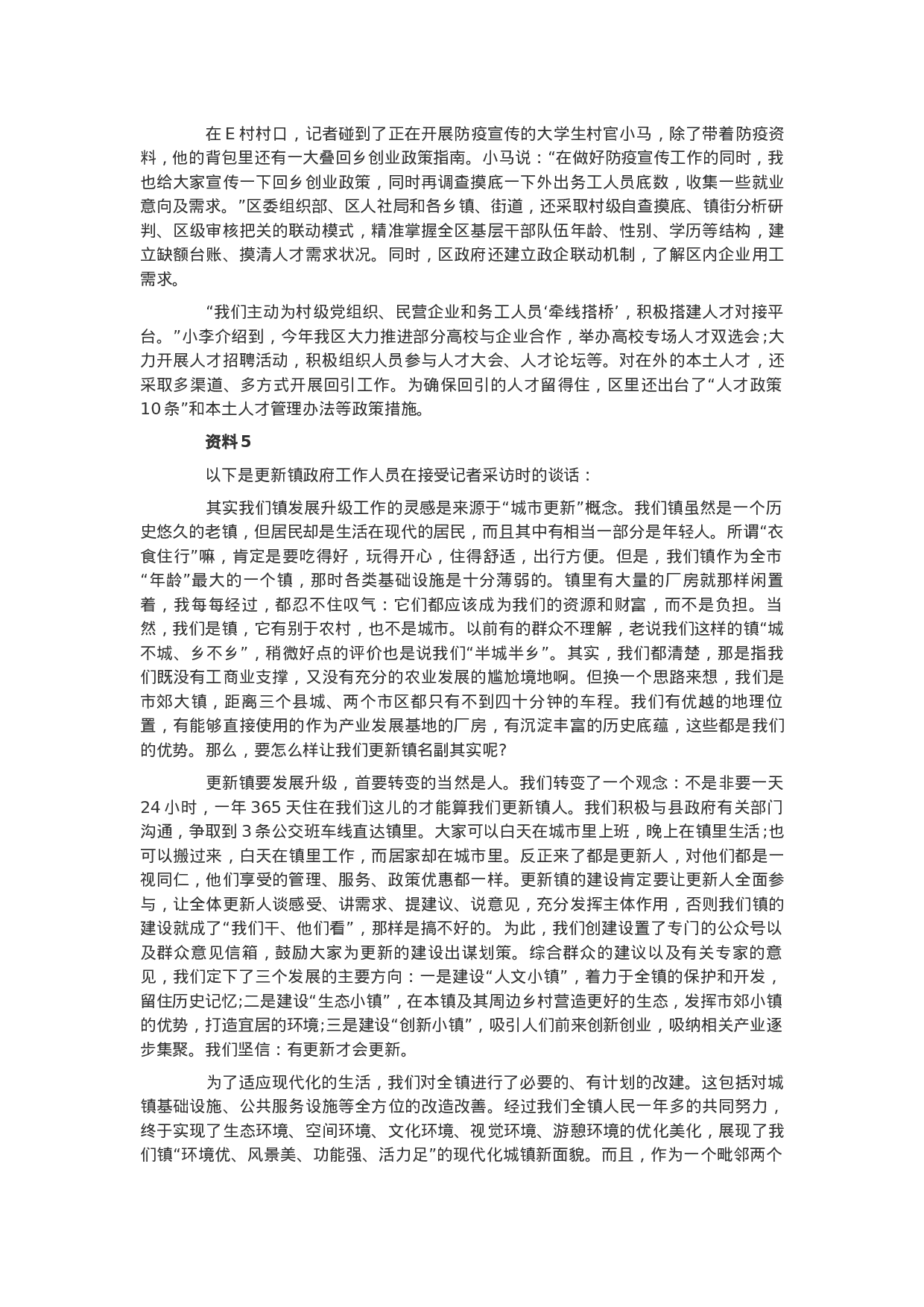 在 E 村村口，记者碰到了正在开展防疫宣传的大学生村官小马，除了带着防疫资料，他的背包里还有一大叠回乡创业政策指南。小马说：“在做好防疫宣传工作的同时，我也给大家宣传一下回乡创业政策，同时再调查摸底一下外出务工人员底数，收集一些就业意向及需求。”区委组织部、区人社局和各乡镇、街道，还采取村级自查摸底、镇街分析研判、区级审核把关的联动模式，精准掌握全区基层干部队伍年龄、性别、学历等结构，建立缺额台账、摸清人才需求状况。同时，区政府还建立政企联动机制，了解区内企业用工需求。

“我们主动为村级党组织、民营企业和务工人员‘牵线搭桥’，积极搭建人才对接平台。”小李介绍到，今年我区大力推进部分高校与企业合作，举办高校专场人才双选会;大力开展人才招聘活动，积极组织人员参与人才大会、人才论坛等。对在外的本土人才，还采取多渠道、多方式开展回引工作。为确保回引的人才留得住，区里还出台了“人才政策 10 条”和本土人才管理办法等政策措施。

资料 5

以下是更新镇政府工作人员在接受记者采访时的谈话：

其实我们镇发展升级工作的灵感是来源于“城市更新”概念。我们镇虽然是一个历史悠久的老镇，但居民却是生活在现代的居民，而且其中有相当一部分是年轻人。所谓“衣食住行”嘛，肯定是要吃得好，玩得开心，住得舒适，出行方便。但是，我们镇作为全市“年龄”最大的一个镇，那时各类基础设施是十分薄弱的。镇里有大量的厂房就那样闲置着，我每每经过，都忍不住叹气：它们都应该成为我们的资源和财富，而不是负担。当然，我们是镇，它有别于农村，也不是城市。以前有的群众不理解，老说我们这样的镇“城不城、乡不乡”，稍微好点的评价也是说我们“半城半乡”。其实，我们都清楚，那是指我们既没有工商业支撑，又没有充分的农业发展的尴尬境地啊。但换一个思路来想，我们是市郊大镇，距离三个县城、两个市区都只有不到四十分钟的车程。我们有优越的地理位置，有能够直接使用的作为产业发展基地的厂房，有沉淀丰富的历史底蕴，这些都是我们的优势。那么，要怎么样让我们更新镇名副其实呢?

更新镇要发展升级，首要转变的当然是人。我们转变了一个观念：不是非要一天 24 小时，一年 365 天住在我们这儿的才能算我们更新镇人。我们积极与县政府有关部门沟通，争取到 3 条公交班车线直达镇里。大家可以白天在城市里上班，晚上在镇里生活;也可以搬过来，白天在镇里工作，而居家却在城市里。反正来了都是更新人，对他们都是一视同仁，他们享受的管理、服务、政策优惠都一样。更新镇的建设肯定要让更新人全面参与，让全体更新人谈感受、讲需求、提建议、说意见，充分发挥主体作用，否则我们镇的建设就成了“我们干、他们看”，那样是搞不好的。为此，我们创建设置了专门的公众号以及群众意见信箱，鼓励大家为更新的建设出谋划策。综合群众的建议以及有关专家的意见，我们定下了三个发展的主要方向：一是建设“人文小镇”，着力于全镇的保护和开发，留住历史记忆;二是建设“生态小镇”，在本镇及其周边乡村营造更好的生态，发挥市郊小镇的优势，打造宜居的环境;三是建设“创新小镇”，吸引人们前来创新创业，吸纳相关产业逐步集聚。我们坚信：有更新才会更新。

为了适应现代化的生活，我们对全镇进行了必要的、有计划的改建。这包括对城镇基础设施、公共服务设施等全方位的改造改善。经过我们全镇人民一年多的共同努力，终于实现了生态环境、空间环境、文化环境、视觉环境、游憩环境的优化美化，展现了我们镇“环境优、风景美、功能强、活力足”的现代化城镇新面貌。而且，作为一个毗邻两个